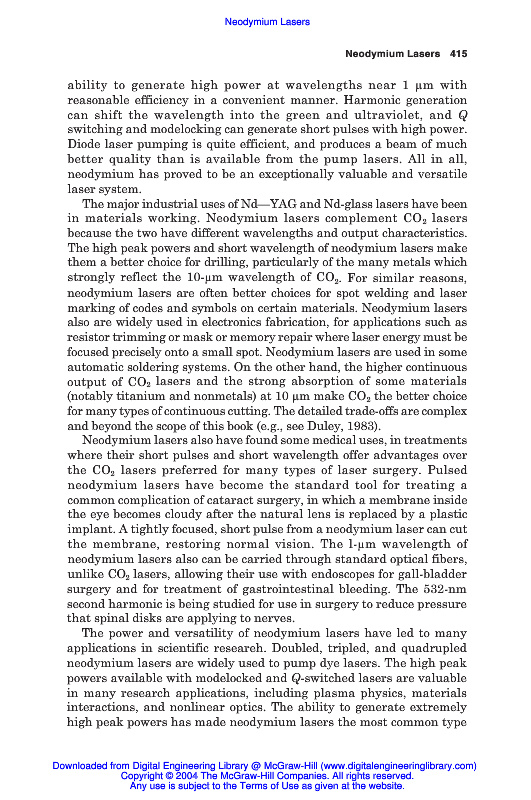 Neodymium Lasers

Neodymium Lasers 415

ability to generate high power at wavelengths near 1 μm with reasonable efficiency in a convenient manner. Harmonic generation can shift the wavelength into the green and ultraviolet, and $Q$ switching and modelocking can generate short pulses with high power. Diode laser pumping is quite efficient, and produces a beam of much better quality than is available from the pump lasers. All in all, neodymium has proved to be an exceptionally valuable and versatile laser system.

The major industrial uses of Nd—YAG and Nd-glass lasers have been in materials working. Neodymium lasers complement $CO_2$ lasers because the two have different wavelengths and output characteristics. The high peak powers and short wavelength of neodymium lasers make them a better choice for drilling, particularly of the many metals which strongly reflect the 10-μm wavelength of $CO_2$. For similar reasons, neodymium lasers are often better choices for spot welding and laser marking of codes and symbols on certain materials. Neodymium lasers also are widely used in electronics fabrication, for applications such as resistor trimming or mask or memory repair where laser energy must be focused precisely onto a small spot. Neodymium lasers are used in some automatic soldering systems. On the other hand, the higher continuous output of $CO_2$ lasers and the strong absorption of some materials (notably titanium and nonmetals) at 10 μm make $CO_2$ the better choice for many types of continuous cutting. The detailed trade-offs are complex and beyond the scope of this book (e.g., see Duley, 1983).

Neodymium lasers also have found some medical uses, in treatments where their short pulses and short wavelength offer advantages over the $CO_2$ lasers preferred for many types of laser surgery. Pulsed neodymium lasers have become the standard tool for treating a common complication of cataract surgery, in which a membrane inside the eye becomes cloudy after the natural lens is replaced by a plastic implant. A tightly focused, short pulse from a neodymium laser can cut the membrane, restoring normal vision. The 1-μm wavelength of neodymium lasers also can be carried through standard optical fibers, unlike $CO_2$ lasers, allowing their use with endoscopes for gall-bladder surgery and for treatment of gastrointestinal bleeding. The 532-nm second harmonic is being studied for use in surgery to reduce pressure that spinal disks are applying to nerves.

The power and versatility of neodymium lasers have led to many applications in scientific research. Doubled, tripled, and quadrupled neodymium lasers are widely used to pump dye lasers. The high peak powers available with modelocked and $Q$-switched lasers are valuable in many research applications, including plasma physics, materials interactions, and nonlinear optics. The ability to generate extremely high peak powers has made neodymium lasers the most common type

Downloaded from Digital Engineering Library @ McGraw-Hill (www.digitalengineeringlibrary.com)
Copyright © 2004 The McGraw-Hill Companies. All rights reserved.
Any use is subject to the Terms of Use as given at the website.